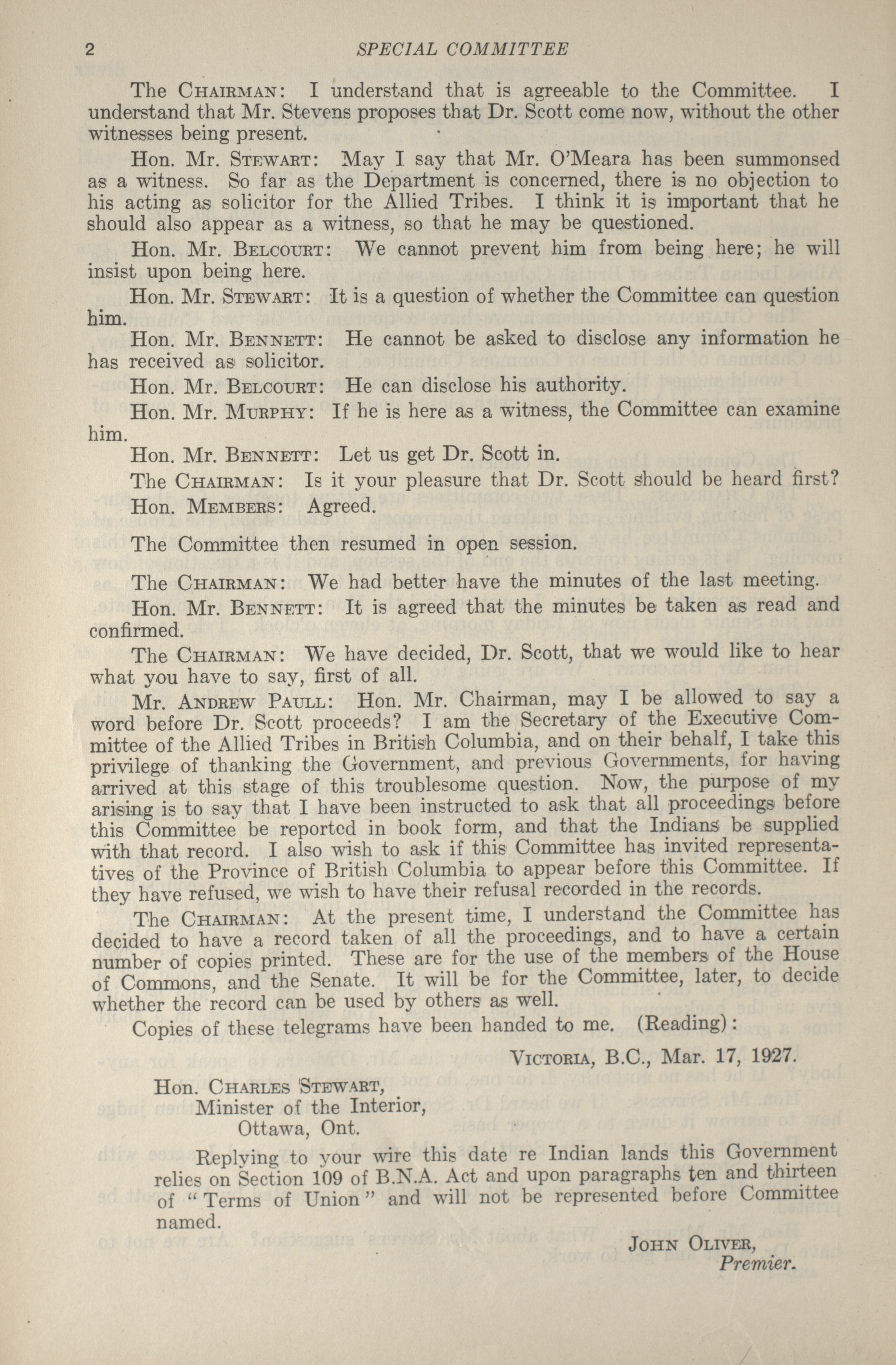 2 SPECIAL COMMITTEE

The CHAIRMAN: I understand that is agreeable to the Committee. I understand that Mr. Stevens proposes that Dr. Scott come now, without the other witnesses being present.

Hon. Mr. STEWART: May I say that Mr. O'Meara has been summonsed as a witness. So far as the Department is concerned, there is no objection to his acting as solicitor for the Allied Tribes. I think it is important that he should also appear as a witness, so that he may be questioned.

Hon. Mr. BELCOURT: We cannot prevent him from being here; he will insist upon being here.

Hon. Mr. STEWART: It is a question of whether the Committee can question him.

Hon. Mr. BENNETT: He cannot be asked to disclose any information he has received as solicitor.

Hon. Mr. BELCOURT: He can disclose his authority.

Hon. Mr. MURPHY: If he is here as a witness, the Committee can examine him.

Hon. Mr. BENNETT: Let us get Dr. Scott in.

The CHAIRMAN: Is it your pleasure that Dr. Scott should be heard first?

Hon. MEMBERS: Agreed.

The Committee then resumed in open session.

The CHAIRMAN: We had better have the minutes of the last meeting.

Hon. Mr. BENNETT: It is agreed that the minutes be taken as read and confirmed.

The CHAIRMAN: We have decided, Dr. Scott, that we would like to hear what you have to say, first of all.

Mr. ANDREW PAULL: Hon. Mr. Chairman, may I be allowed to say a word before Dr. Scott proceeds? I am the Secretary of the Executive Committee of the Allied Tribes in British Columbia, and on their behalf, I take this privilege of thanking the Government, and previous Governments, for having arrived at this stage of this troublesome question. Now, the purpose of my arising is to say that I have been instructed to ask that all proceedings before this Committee be reported in book form, and that the Indians be supplied with that record. I also wish to ask if this Committee has invited representatives of the Province of British Columbia to appear before this Committee. If they have refused, we wish to have their refusal recorded in the records.

The CHAIRMAN: At the present time, I understand the Committee has decided to have a record taken of all the proceedings, and to have a certain number of copies printed. These are for the use of the members of the House of Commons, and the Senate. It will be for the Committee, later, to decide whether the record can be used by others as well.

Copies of these telegrams have been handed to me. (Reading):

VICTORIA, B.C., Mar. 17, 1927.

Hon. CHARLES STEWART,
Minister of the Interior,
Ottawa, Ont.

Replying to your wire this date re Indian lands this Government relies on Section 109 of B.N.A. Act and upon paragraphs ten and thirteen of "Terms of Union" and will not be represented before Committee named.

JOHN OLIVER,
Premier.